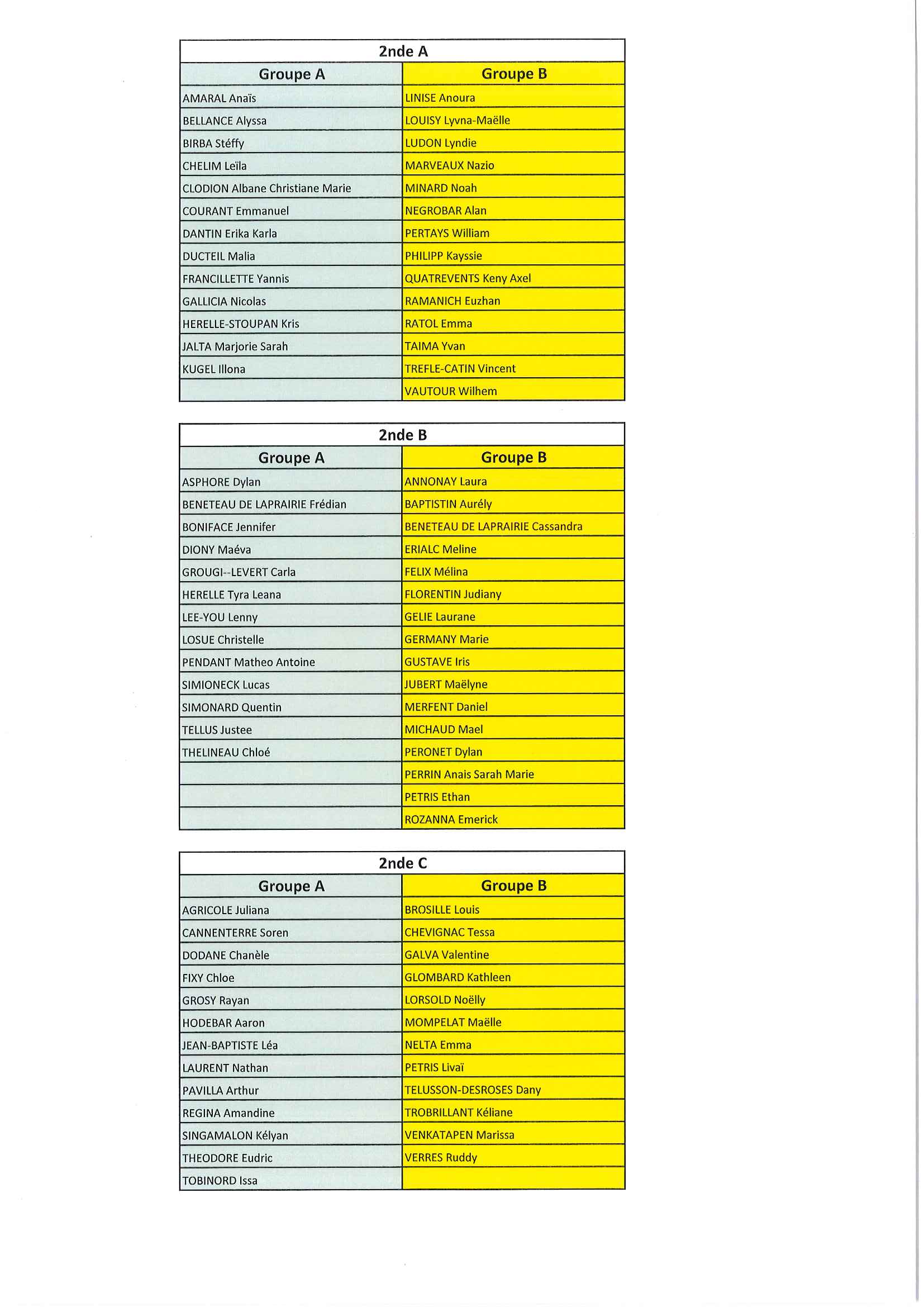 2nde A

| Groupe A | Groupe B |
|---|---|
| AMARAL Anaïs | LINISE Anoura |
| BELLANCE Alyssa | LOUISY Lyvna-Maëlle |
| BIRBA Stéffy | LUDON Lyndie |
| CHELIM Leïla | MARVEAUX Nazio |
| CLODION Albane Christiane Marie | MINARD Noah |
| COURANT Emmanuel | NEGROBAR Alan |
| DANTIN Erika Karla | PERTAYS William |
| DUCTEIL Malia | PHILIPP Kayssie |
| FRANCILLETTE Yannis | QUATREVENTS Keny Axel |
| GALLICIA Nicolas | RAMANICH Euzhan |
| HERELLE-STOUPAN Kris | RATOL Emma |
| JALTA Marjorie Sarah | TAIMA Yvan |
| KUGEL Illona | TREFLE-CATIN Vincent |
| | VAUTOUR Wilhem |

2nde B

| Groupe A | Groupe B |
|---|---|
| ASPHORE Dylan | ANNONAY Laura |
| BENETEAU DE LAPRAIRIE Frédian | BAPTISTIN Aurély |
| BONIFACE Jennifer | BENETEAU DE LAPRAIRIE Cassandra |
| DIONY Maéva | ERIALC Meline |
| GROUGI--LEVERT Carla | FELIX Mélina |
| HERELLE Tyra Leana | FLORENTIN Judiany |
| LEE-YOU Lenny | GELIE Laurane |
| LOSUE Christelle | GERMANY Marie |
| PENDANT Matheo Antoine | GUSTAVE Iris |
| SIMIONECK Lucas | JUBERT Maëlyne |
| SIMONARD Quentin | MERFENT Daniel |
| TELLUS Justee | MICHAUD Mael |
| THELINEAU Chloé | PERONET Dylan |
| | PERRIN Anais Sarah Marie |
| | PETRIS Ethan |
| | ROZANNA Emerick |

2nde C

| Groupe A | Groupe B |
|---|---|
| AGRICOLE Juliana | BROSILLE Louis |
| CANNENTERRE Soren | CHEVIGNAC Tessa |
| DODANE Chanèle | GALVA Valentine |
| FIXY Chloe | GLOMBARD Kathleen |
| GROSY Rayan | LORSOLD Noëlly |
| HODEBAR Aaron | MOMPELAT Maëlle |
| JEAN-BAPTISTE Léa | NELTA Emma |
| LAURENT Nathan | PETRIS Livaï |
| PAVILLA Arthur | TELUSSON-DESROSES Dany |
| REGINA Amandine | TROBRILLANT Kéliane |
| SINGAMALON Kélyan | VENKATAPEN Marissa |
| THEODORE Eudric | VERRES Ruddy |
| TOBINORD Issa | |